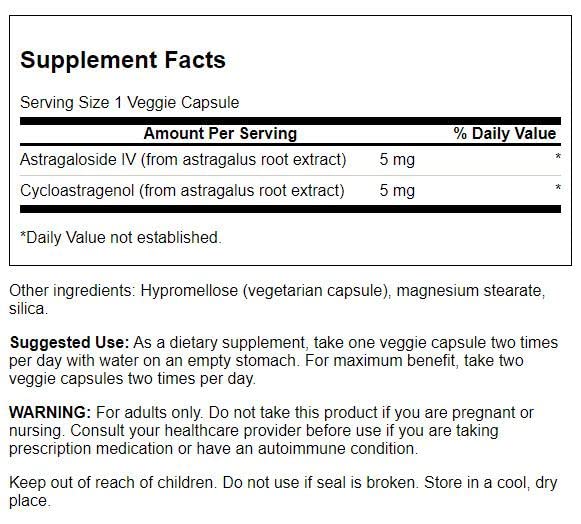 Supplement Facts

Serving Size 1 Veggie Capsule

| Amount Per Serving | | % Daily Value |
|---|---|---|
| Astragaloside IV (from astragalus root extract) | 5 mg | * |
| Cycloastragenol (from astragalus root extract) | 5 mg | * |

*Daily Value not established.

Other ingredients: Hypromellose (vegetarian capsule), magnesium stearate, silica.

Suggested Use: As a dietary supplement, take one veggie capsule two times per day with water on an empty stomach. For maximum benefit, take two veggie capsules two times per day.

WARNING: For adults only. Do not take this product if you are pregnant or nursing. Consult your healthcare provider before use if you are taking prescription medication or have an autoimmune condition.

Keep out of reach of children. Do not use if seal is broken. Store in a cool, dry place.